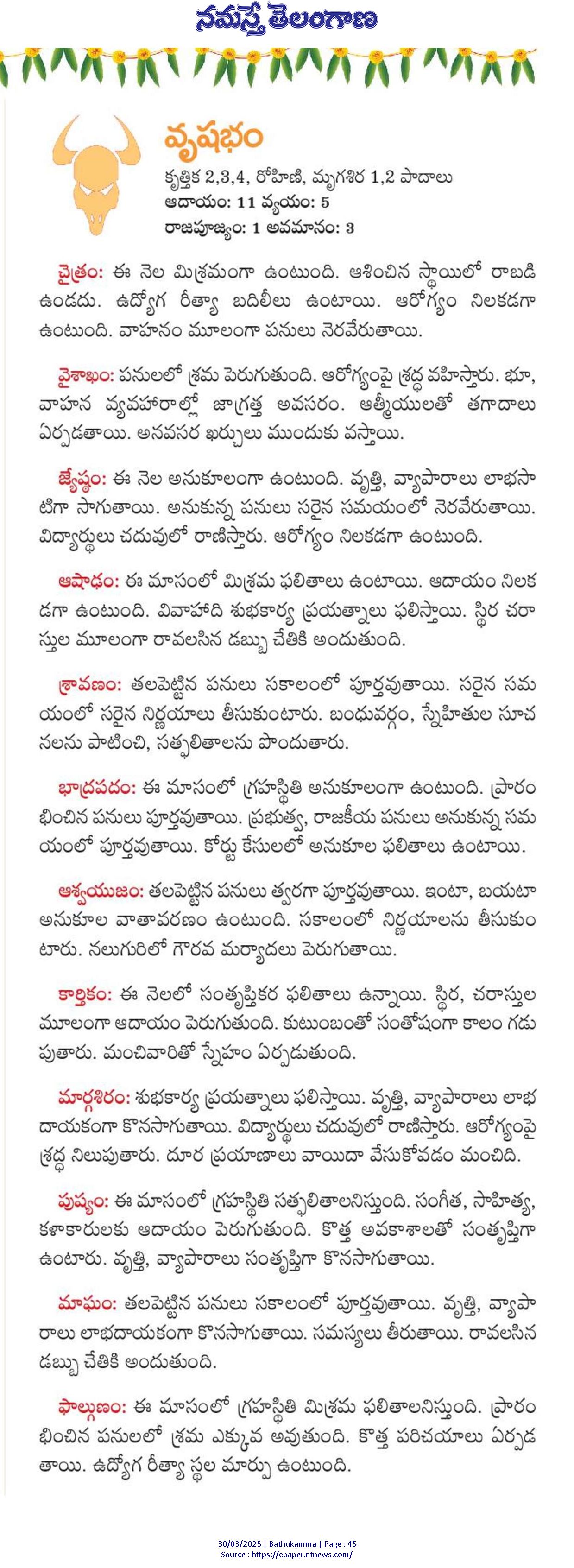 నమస్తే తెలంగాణ

వృషభం
కృత్తిక 2,3,4, రోహిణి, మృగశిర 1,2 పాదాలు
ఆదాయం: 11 వ్యయం: 5
రాజపూజ్యం: 1 అవమానం: 3

చైత్రం: ఈ నెల మిశ్రమంగా ఉంటుంది. ఆశించిన స్థాయిలో రాబడి ఉండదు. ఉద్యోగ రీత్యా బదిలీలు ఉంటాయి. ఆరోగ్యం నిలకడగా ఉంటుంది. వాహనం మూలంగా పనులు నెరవేరుతాయి.

వైశాఖం: పనులలో శ్రమ పెరుగుతుంది. ఆరోగ్యంపై శ్రద్ధ వహిస్తారు. భూ, వాహన వ్యవహారాల్లో జాగ్రత్త అవసరం. ఆత్మీయులతో తగాదాలు ఏర్పడతాయి. అనవసర ఖర్చులు ముందుకు వస్తాయి.

జ్యేష్ఠం: ఈ నెల అనుకూలంగా ఉంటుంది. వృత్తి, వ్యాపారాలు లాభసాటిగా సాగుతాయి. అనుకున్న పనులు సరైన సమయంలో నెరవేరుతాయి. విద్యార్థులు చదువులో రాణిస్తారు. ఆరోగ్యం నిలకడగా ఉంటుంది.

ఆషాఢం: ఈ మాసంలో మిశ్రమ ఫలితాలు ఉంటాయి. ఆదాయం నిలకడగా ఉంటుంది. వివాహాది శుభకార్య ప్రయత్నాలు ఫలిస్తాయి. స్థిర చరాస్తుల మూలంగా రావలసిన డబ్బు చేతికి అందుతుంది.

శ్రావణం: తలపెట్టిన పనులు సకాలంలో పూర్తవుతాయి. సరైన సమయంలో సరైన నిర్ణయాలు తీసుకుంటారు. బంధువర్గం, స్నేహితుల సూచనలను పాటించి, సత్ఫలితాలను పొందుతారు.

భాద్రపదం: ఈ మాసంలో గ్రహస్థితి అనుకూలంగా ఉంటుంది. ప్రారంభించిన పనులు పూర్తవుతాయి. ప్రభుత్వ, రాజకీయ పనులు అనుకున్న సమయంలో పూర్తవుతాయి. కోర్టు కేసులలో అనుకూల ఫలితాలు ఉంటాయి.

ఆశ్వయుజం: తలపెట్టిన పనులు త్వరగా పూర్తవుతాయి. ఇంటా, బయటా అనుకూల వాతావరణం ఉంటుంది. సకాలంలో నిర్ణయాలను తీసుకుంటారు. నలుగురిలో గౌరవ మర్యాదలు పెరుగుతాయి.

కార్తికం: ఈ నెలలో సంతృప్తికర ఫలితాలు ఉన్నాయి. స్థిర, చరాస్తుల మూలంగా ఆదాయం పెరుగుతుంది. కుటుంబంతో సంతోషంగా కాలం గడుపుతారు. మంచివారితో స్నేహం ఏర్పడుతుంది.

మార్గశిరం: శుభకార్య ప్రయత్నాలు ఫలిస్తాయి. వృత్తి, వ్యాపారాలు లాభదాయకంగా కొనసాగుతాయి. విద్యార్థులు చదువులో రాణిస్తారు. ఆరోగ్యంపై శ్రద్ధ నిలుపుతారు. దూర ప్రయాణాలు వాయిదా వేసుకోవడం మంచిది.

పుష్యం: ఈ మాసంలో గ్రహస్థితి సత్ఫలితాలనిస్తుంది. సంగీత, సాహిత్య, కళాకారులకు ఆదాయం పెరుగుతుంది. కొత్త అవకాశాలతో సంతృప్తిగా ఉంటారు. వృత్తి, వ్యాపారాలు సంతృప్తిగా కొనసాగుతాయి.

మాఘం: తలపెట్టిన పనులు సకాలంలో పూర్తవుతాయి. వృత్తి, వ్యాపారాలు లాభదాయకంగా కొనసాగుతాయి. సమస్యలు తీరుతాయి. రావలసిన డబ్బు చేతికి అందుతుంది.

ఫాల్గుణం: ఈ మాసంలో గ్రహస్థితి మిశ్రమ ఫలితాలనిస్తుంది. ప్రారంభించిన పనులలో శ్రమ ఎక్కువ అవుతుంది. కొత్త పరిచయాలు ఏర్పడతాయి. ఉద్యోగ రీత్యా స్థల మార్పు ఉంటుంది.

30/03/2025 | Bathukamma | Page : 45
Source : https://epaper.ntnews.com/